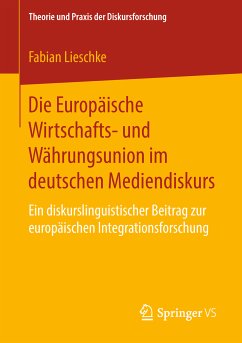 Theorie und Praxis der Diskursforschung

Fabian Lieschke

Die Europäische Wirtschafts- und Währungsunion im deutschen Mediendiskurs

Ein diskurslinguistischer Beitrag zur europäischen Integrationsforschung

Springer VS